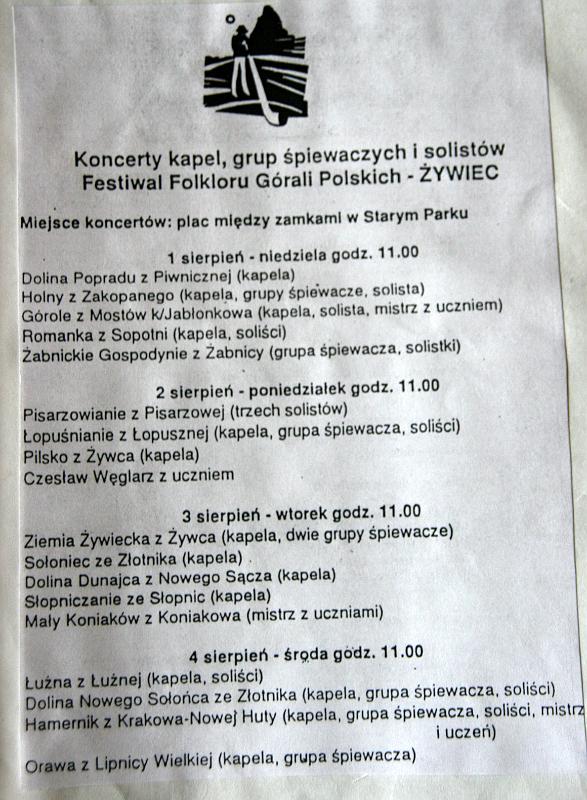 Koncerty kapel, grup śpiewaczych i solistów
Festiwal Folkloru Górali Polskich - ŻYWIEC

Miejsce koncertów: plac między zamkami w Starym Parku

1 sierpień - niedziela godz. 11.00
Dolina Popradu z Piwnicznej (kapela)
Holny z Zakopanego (kapela, grupy śpiewacze, solista)
Górole z Mostów k/Jabłonkowa (kapela, solista, mistrz z uczniem)
Romanka z Sopotni (kapela, soliści)
Żabnickie Gospodynie z Żabnicy (grupa śpiewacza, solistki)

2 sierpień - poniedziałek godz. 11.00
Pisarzowianie z Pisarzowej (trzech solistów)
Łopuśnianie z Łopusznej (kapela, grupa śpiewacza, soliści)
Pilsko z Żywca (kapela)
Czesław Węglarz z uczniem

3 sierpień - wtorek godz. 11.00
Ziemia Żywiecka z Żywca (kapela, dwie grupy śpiewacze)
Sołoniec ze Złotnika (kapela)
Dolina Dunajca z Nowego Sącza (kapela)
Słopniczanie ze Słopnic (kapela)
Mały Koniaków z Koniakowa (mistrz z uczniami)

4 sierpień - środa godz. 11.00
Łużna z Łużnej (kapela, soliści)
Dolina Nowego Sołońca ze Złotnika (kapela, grupa śpiewacza, soliści)
Hamernik z Krakowa-Nowej Huty (kapela, grupa śpiewacza, soliści, mistrz i uczeń)

Orawa z Lipnicy Wielkiej (kapela, grupa śpiewacza)